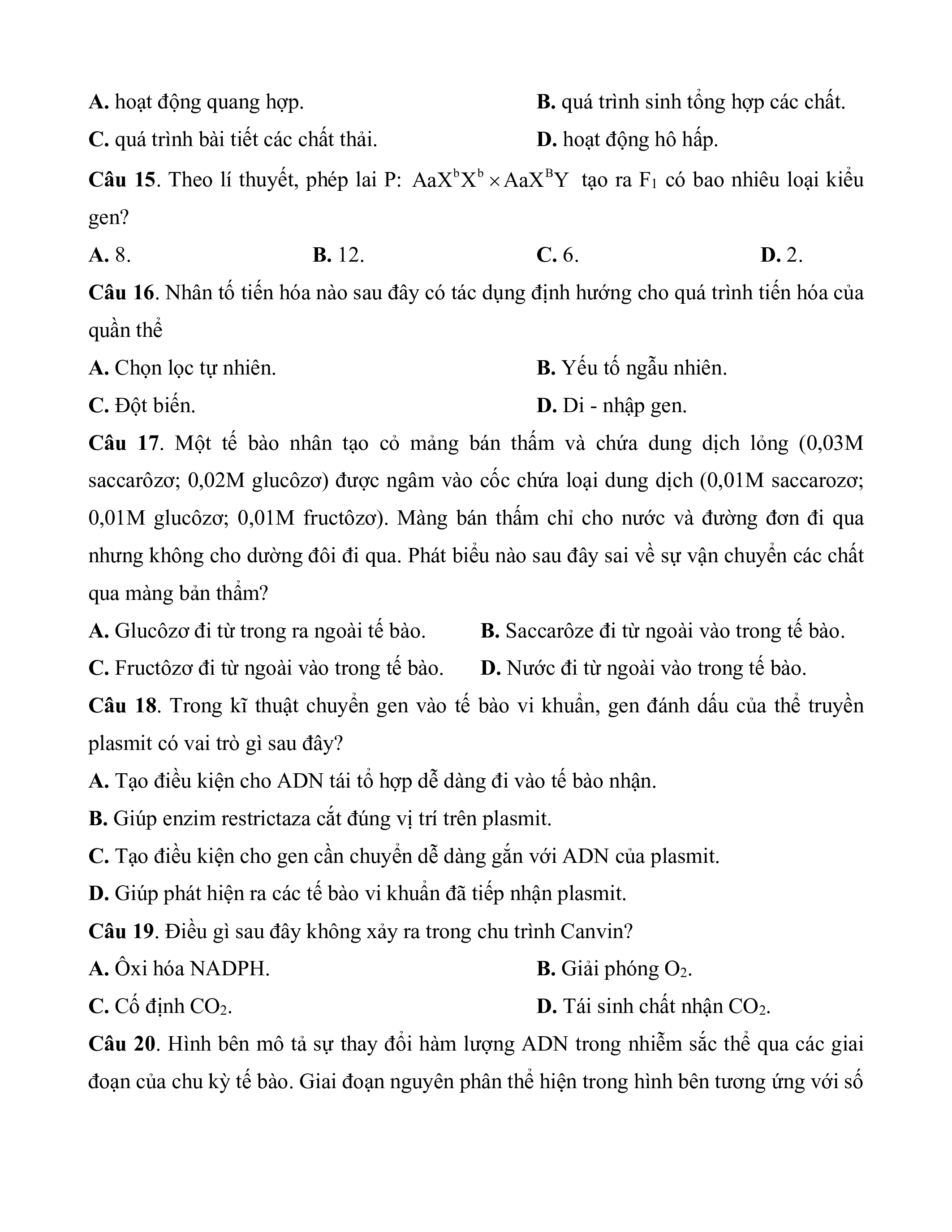 A. hoạt động quang hợp.
B. quá trình sinh tổng hợp các chất.
C. quá trình bài tiết các chất thải.
D. hoạt động hô hấp.

Câu 15. Theo lí thuyết, phép lai P: $AaX^bX^b \times AaX^BY$ tạo ra $F_1$ có bao nhiêu loại kiểu gen?
A. 8.
B. 12.
C. 6.
D. 2.

Câu 16. Nhân tố tiến hóa nào sau đây có tác dụng định hướng cho quá trình tiến hóa của quần thể
A. Chọn lọc tự nhiên.
B. Yếu tố ngẫu nhiên.
C. Đột biến.
D. Di - nhập gen.

Câu 17. Một tế bào nhân tạo cỏ mảng bán thấm và chứa dung dịch lỏng (0,03M saccarôzơ; 0,02M glucôzơ) được ngâm vào cốc chứa loại dung dịch (0,01M saccarozơ; 0,01M glucôzơ; 0,01M fructôzơ). Màng bán thấm chỉ cho nước và đường đơn đi qua nhưng không cho dường đôi đi qua. Phát biểu nào sau đây sai về sự vận chuyển các chất qua màng bản thẩm?
A. Glucôzơ đi từ trong ra ngoài tế bào.
B. Saccarôze đi từ ngoài vào trong tế bào.
C. Fructôzơ đi từ ngoài vào trong tế bào.
D. Nước đi từ ngoài vào trong tế bào.

Câu 18. Trong kĩ thuật chuyển gen vào tế bào vi khuẩn, gen đánh dấu của thể truyền plasmit có vai trò gì sau đây?
A. Tạo điều kiện cho ADN tái tổ hợp dễ dàng đi vào tế bào nhận.
B. Giúp enzim restrictaza cắt đúng vị trí trên plasmit.
C. Tạo điều kiện cho gen cần chuyển dễ dàng gắn với ADN của plasmit.
D. Giúp phát hiện ra các tế bào vi khuẩn đã tiếp nhận plasmit.

Câu 19. Điều gì sau đây không xảy ra trong chu trình Canvin?
A. Ôxi hóa NADPH.
B. Giải phóng $O_2$.
C. Cố định $CO_2$.
D. Tái sinh chất nhận $CO_2$.

Câu 20. Hình bên mô tả sự thay đổi hàm lượng ADN trong nhiễm sắc thể qua các giai đoạn của chu kỳ tế bào. Giai đoạn nguyên phân thể hiện trong hình bên tương ứng với số